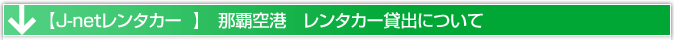 【J-netレンタカー 】 那覇空港 レンタカー貸出について